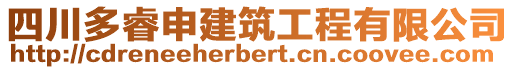 四川多睿申建筑工程有限公司
http://cdreneeherbert.cn.coovee.com